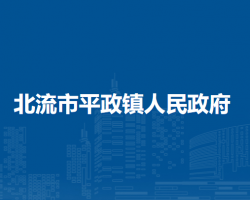 北流市平政镇人民政府